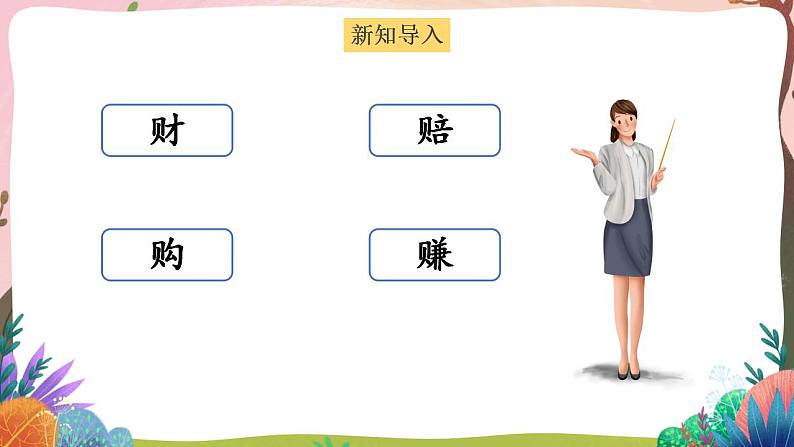 新知导入

财

赔

购

赚